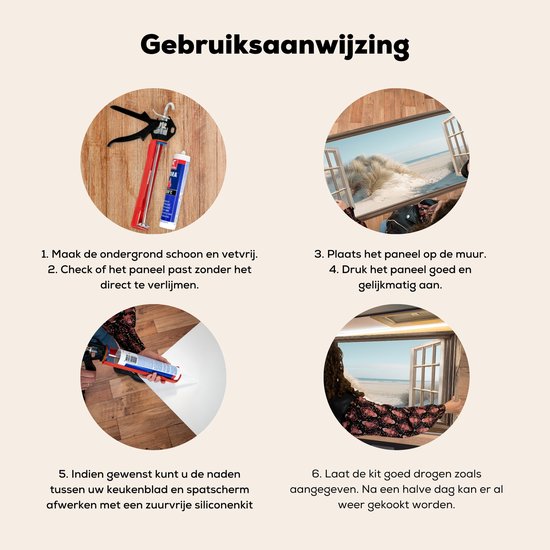 Gebruiksaanwijzing

1. Maak de ondergrond schoon en vetvrij.
2. Check of het paneel past zonder het direct te verlijmen.

3. Plaats het paneel op de muur.
4. Druk het paneel goed en gelijkmatig aan.

5. Indien gewenst kunt u de naden tussen uw keukenblad en spatscherm afwerken met een zuurvrije siliconenkit

6. Laat de kit goed drogen zoals aangegeven. Na een halve dag kan er al weer gekookt worden.